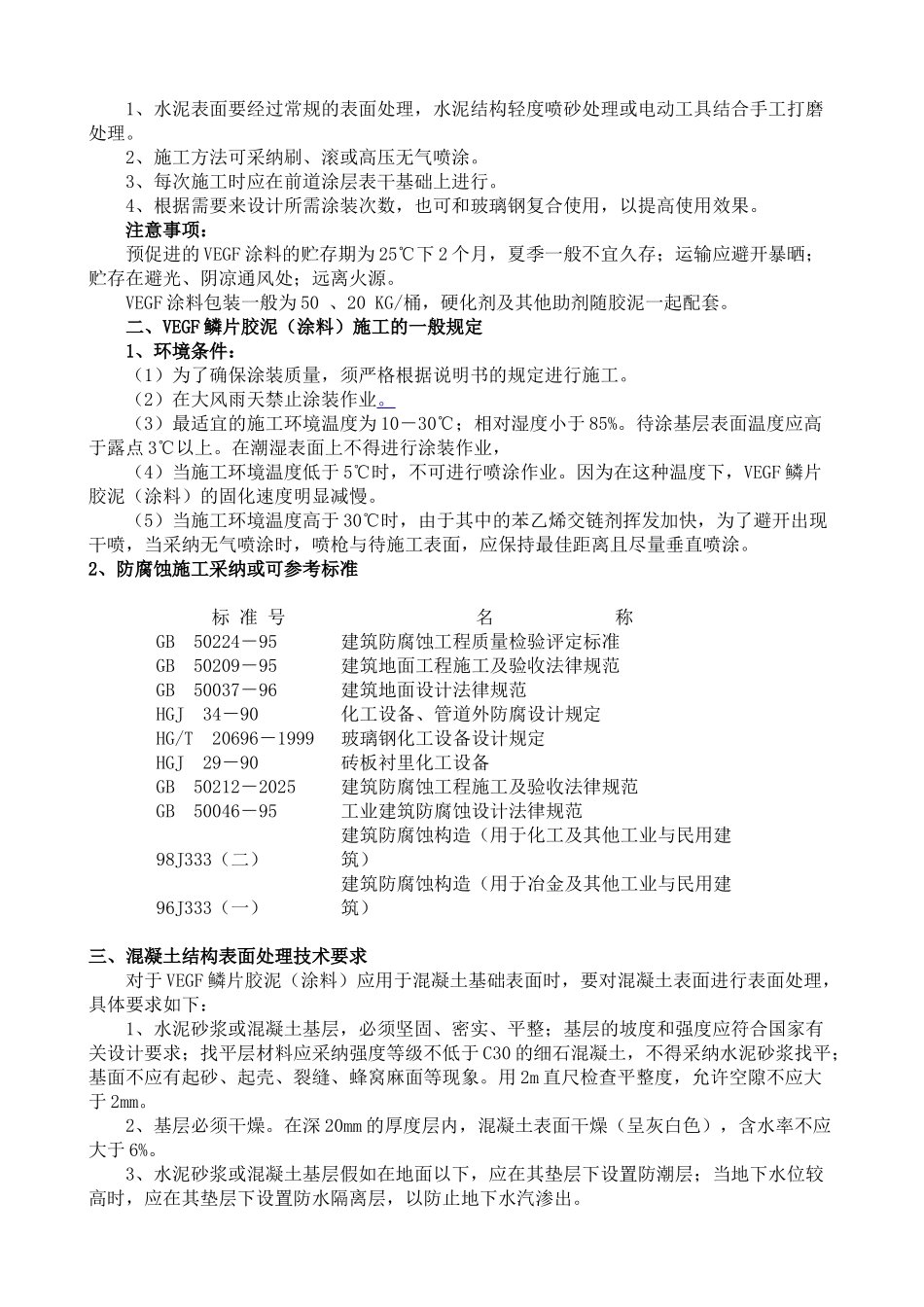 1、水泥表面要经过常规的表面处理，水泥结构轻度喷砂处理或电动工具结合手工打磨处理。
2、施工方法可采纳刷、滚或高压无气喷涂。
3、每次施工时应在前道涂层表干基础上进行。
4、根据需要来设计所需涂装次数，也可和玻璃钢复合使用，以提高使用效果。
注意事项：
预促进的VEGF涂料的贮存期为25℃下2个月，夏季一般不宜久存；运输应避开暴晒；贮存在避光、阴凉通风处；远离火源。
VEGF涂料包装一般为50 、20 KG/桶，硬化剂及其他助剂随胶泥一起配套。
二、VEGF鳞片胶泥（涂料）施工的一般规定
1、环境条件：
（1）为了确保涂装质量，须严格根据说明书的规定进行施工。
（2）在大风雨天禁止涂装作业。
（3）最适宜的施工环境温度为10－30℃；相对湿度小于85%。待涂基层表面温度应高于露点3℃以上。在潮湿表面上不得进行涂装作业，
（4）当施工环境温度低于5℃时，不可进行喷涂作业。因为在这种温度下，VEGF鳞片胶泥（涂料）的固化速度明显减慢。
（5）当施工环境温度高于30℃时，由于其中的苯乙烯交链剂挥发加快，为了避开出现干喷，当采纳无气喷涂时，喷枪与待施工表面，应保持最佳距离且尽量垂直喷涂。
2、防腐蚀施工采纳或可参考标准

| 标 准 号 | 名 称 |
|---|---|
| GB 50224－95 | 建筑防腐蚀工程质量检验评定标准 |
| GB 50209－95 | 建筑地面工程施工及验收法律规范 |
| GB 50037－96 | 建筑地面设计法律规范 |
| HGJ 34－90 | 化工设备、管道外防腐设计规定 |
| HG/T 20696－1999 | 玻璃钢化工设备设计规定 |
| HGJ 29－90 | 砖板衬里化工设备 |
| GB 50212－2025 | 建筑防腐蚀工程施工及验收法律规范 |
| GB 50046－95 | 工业建筑防腐蚀设计法律规范 |
| 98J333（二） | 建筑防腐蚀构造（用于化工及其他工业与民用建筑） |
| 96J333（一） | 建筑防腐蚀构造（用于冶金及其他工业与民用建筑） |

三、混凝土结构表面处理技术要求
对于VEGF鳞片胶泥（涂料）应用于混凝土基础表面时，要对混凝土表面进行表面处理，具体要求如下：
1、水泥砂浆或混凝土基层，必须坚固、密实、平整；基层的坡度和强度应符合国家有关设计要求；找平层材料应采纳强度等级不低于C30的细石混凝土，不得采纳水泥砂浆找平；基面不应有起砂、起壳、裂缝、蜂窝麻面等现象。用2m直尺检查平整度，允许空隙不应大于2mm。
2、基层必须干燥。在深20mm的厚度层内，混凝土表面干燥（呈灰白色），含水率不应大于6%。
3、水泥砂浆或混凝土基层假如在地面以下，应在其垫层下设置防潮层；当地下水位较高时，应在其垫层下设置防水隔离层，以防止地下水汽渗出。